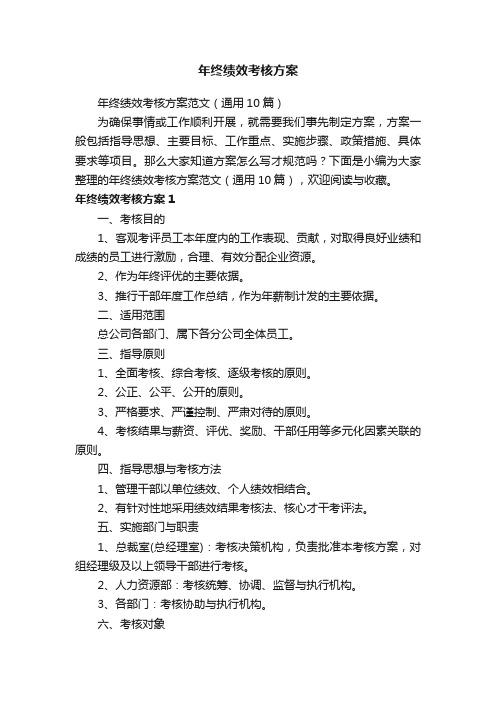 年终绩效考核方案

年终绩效考核方案范文（通用10篇）

为确保事情或工作顺利开展，就需要我们事先制定方案，方案一般包括指导思想、主要目标、工作重点、实施步骤、政策措施、具体要求等项目。那么大家知道方案怎么写才规范吗？下面是小编为大家整理的年终绩效考核方案范文（通用10篇），欢迎阅读与收藏。

年终绩效考核方案1

一、考核目的

1、客观考评员工本年度内的工作表现、贡献，对取得良好业绩和成绩的员工进行激励，合理、有效分配企业资源。

2、作为年终评优的主要依据。

3、推行干部年度工作总结，作为年薪制计发的主要依据。

二、适用范围

总公司各部门、属下各分公司全体员工。

三、指导原则

1、全面考核、综合考核、逐级考核的原则。

2、公正、公平、公开的原则。

3、严格要求、严谨控制、严肃对待的原则。

4、考核结果与薪资、评优、奖励、干部任用等多元化因素关联的原则。

四、指导思想与考核方法

1、管理干部以单位绩效、个人绩效相结合。

2、有针对性地采用绩效结果考核法、核心才干考评法。

五、实施部门与职责

1、总裁室(总经理室)：考核决策机构，负责批准本考核方案，对组经理级及以上领导干部进行考核。

2、人力资源部：考核统筹、协调、监督与执行机构。

3、各部门：考核协助与执行机构。

六、考核对象